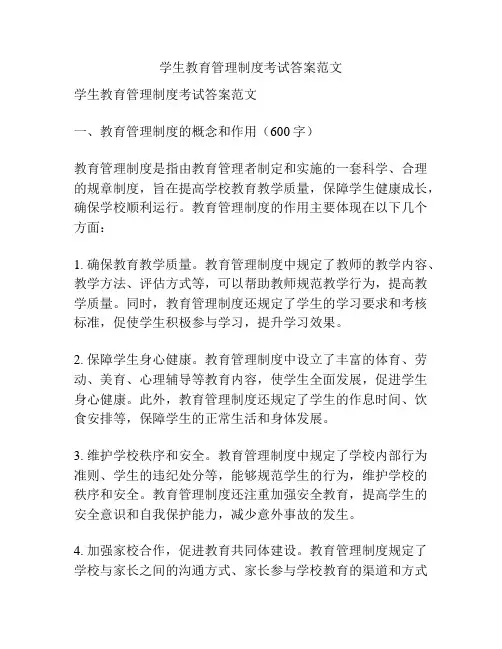 学生教育管理制度考试答案范文

学生教育管理制度考试答案范文

一、教育管理制度的概念和作用（600字）

教育管理制度是指由教育管理者制定和实施的一套科学、合理的规章制度，旨在提高学校教育教学质量，保障学生健康成长，确保学校顺利运行。教育管理制度的作用主要体现在以下几个方面：

1. 确保教育教学质量。教育管理制度中规定了教师的教学内容、教学方法、评估方式等，可以帮助教师规范教学行为，提高教学质量。同时，教育管理制度还规定了学生的学习要求和考核标准，促使学生积极参与学习，提升学习效果。

2. 保障学生身心健康。教育管理制度中设立了丰富的体育、劳动、美育、心理辅导等教育内容，使学生全面发展，促进学生身心健康。此外，教育管理制度还规定了学生的作息时间、饮食安排等，保障学生的正常生活和身体发展。

3. 维护学校秩序和安全。教育管理制度中规定了学校内部行为准则、学生的违纪处分等，能够规范学生的行为，维护学校的秩序和安全。教育管理制度还注重加强安全教育，提高学生的安全意识和自我保护能力，减少意外事故的发生。

4. 加强家校合作，促进教育共同体建设。教育管理制度规定了学校与家长之间的沟通方式、家长参与学校教育的渠道和方式